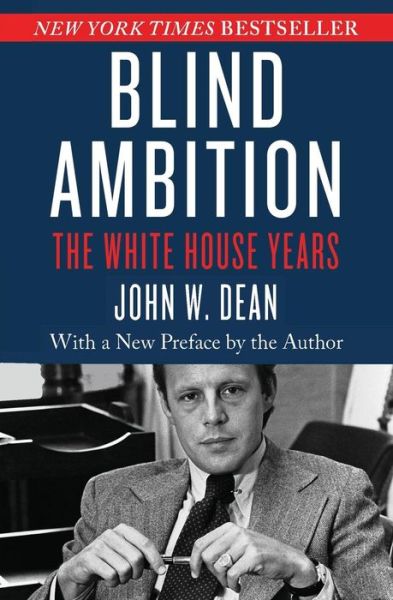 NEW YORK TIMES BESTSELLER

BLIND AMBITION

THE WHITE HOUSE YEARS

JOHN W. DEAN

With a New Preface by the Author